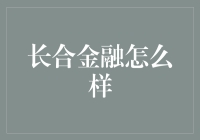 长合金融怎么样